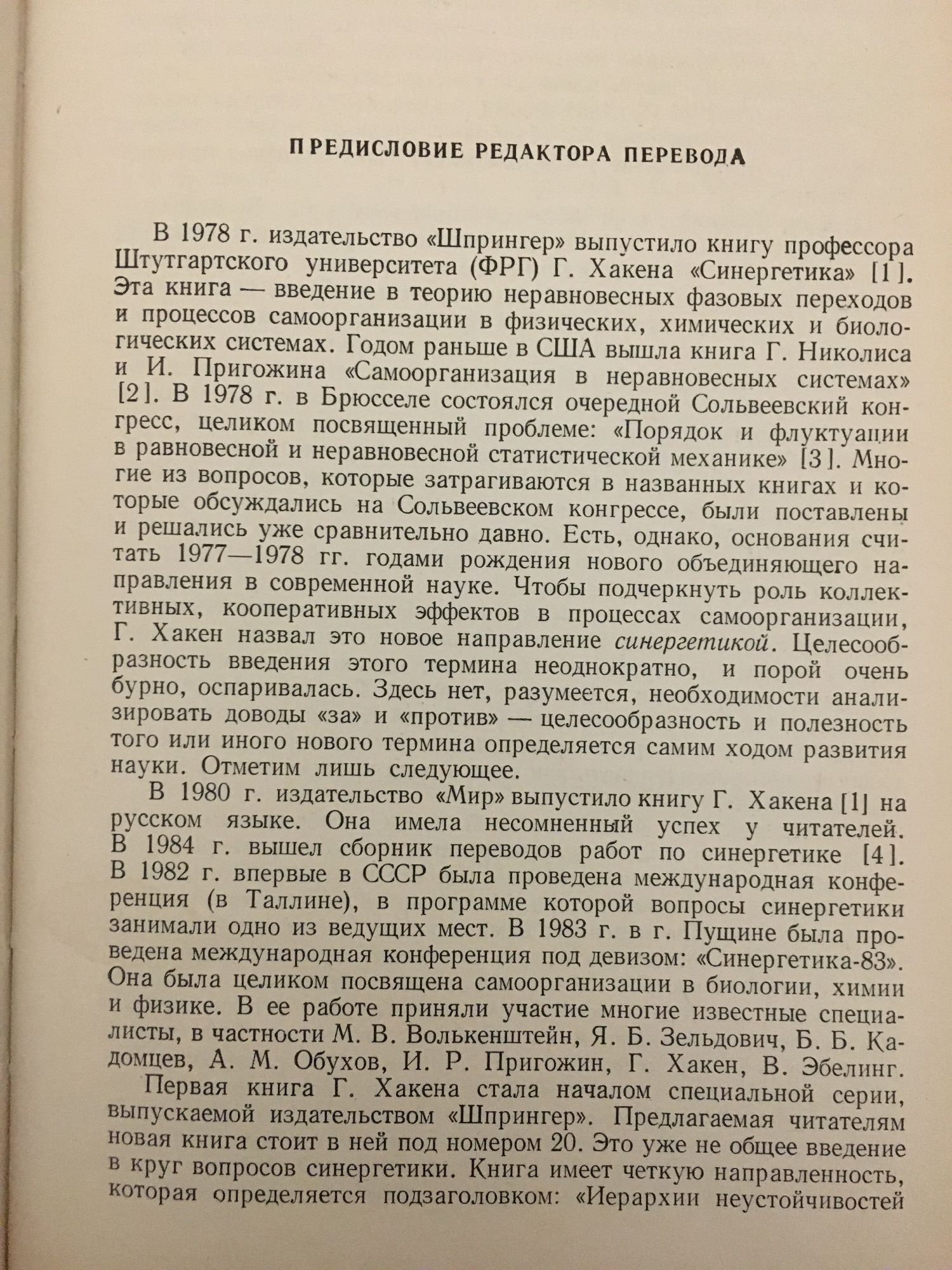 ПРЕДИСЛОВИЕ РЕДАКТОРА ПЕРЕВОДА

В 1978 г. издательство «Шпрингер» выпустило книгу профессора Штутгартского университета (ФРГ) Г. Хакена «Синергетика» [1]. Эта книга — введение в теорию неравновесных фазовых переходов и процессов самоорганизации в физических, химических и биологических системах. Годом раньше в США вышла книга Г. Николиса и И. Пригожина «Самоорганизация в неравновесных системах» [2]. В 1978 г. в Брюсселе состоялся очередной Сольвеевский конгресс, целиком посвященный проблеме: «Порядок и флуктуации в равновесной и неравновесной статистической механике» [3]. Многие из вопросов, которые затрагиваются в названных книгах и которые обсуждались на Сольвеевском конгрессе, были поставлены и решались уже сравнительно давно. Есть, однако, основания считать 1977—1978 гг. годами рождения нового объединяющего направления в современной науке. Чтобы подчеркнуть роль коллективных, кооперативных эффектов в процессах самоорганизации, Г. Хакен назвал это новое направление синергетикой. Целесообразность введения этого термина неоднократно, и порой очень бурно, оспаривалась. Здесь нет, разумеется, необходимости анализировать доводы «за» и «против» — целесообразность и полезность того или иного нового термина определяется самим ходом развития науки. Отметим лишь следующее.

В 1980 г. издательство «Мир» выпустило книгу Г. Хакена [1] на русском языке. Она имела несомненный успех у читателей. В 1984 г. вышел сборник переводов работ по синергетике [4]. В 1982 г. впервые в СССР была проведена международная конференция (в Таллине), в программе которой вопросы синергетики занимали одно из ведущих мест. В 1983 г. в г. Пущине была проведена международная конференция под девизом: «Синергетика-83». Она была целиком посвящена самоорганизации в биологии, химии и физике. В ее работе приняли участие многие известные специалисты, в частности М. В. Волькенштейн, Я. Б. Зельдович, Б. Б. Кадомцев, А. М. Обухов, И. Р. Пригожин, Г. Хакен, В. Эбелинг.

Первая книга Г. Хакена стала началом специальной серии, выпускаемой издательством «Шпрингер». Предлагаемая читателям новая книга стоит в ней под номером 20. Это уже не общее введение в круг вопросов синергетики. Книга имеет четкую направленность, которая определяется подзаголовком: «Иерархии неустойчивостей